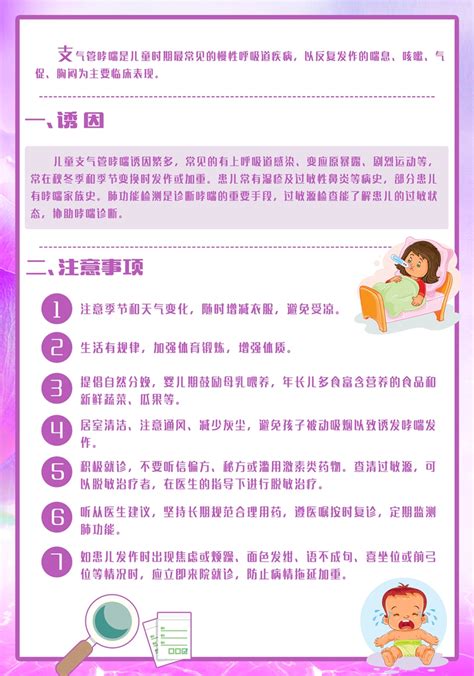 支气管哮喘是儿童时期最常见的慢性呼吸道疾病，以反复发作的喘息、咳嗽、气促、胸闷为主要临床表现。

一、诱因

儿童支气管哮喘诱因繁多，常见的有上呼吸道感染、变应原暴露、剧烈运动等，常在秋冬季和季节变换时发作或加重。患儿常有湿疹及过敏性鼻炎等病史，部分患儿有哮喘家族史。肺功能检测是诊断哮喘的重要手段，过敏源检查能了解患儿的过敏状态，协助哮喘诊断。

二、注意事项

1 注意季节和天气变化，随时增减衣服，避免受凉。

2 生活有规律，加强体育锻炼，增强体质。

3 提倡自然分娩，婴儿期鼓励母乳喂养，年长儿多食富含营养的食品和新鲜蔬菜、瓜果等。

4 居室清洁、注意通风、减少灰尘，避免孩子被动吸烟以致诱发哮喘发作。

5 积极就诊，不要听信偏方、秘方或滥用激素类药物。查清过敏源，可以脱敏治疗者，在医生的指导下进行脱敏治疗。

6 听从医生建议，坚持长期规范合理用药，遵医嘱按时复诊，定期监测肺功能。

7 如患儿发作时出现焦虑或烦躁、面色发绀、语不成句、喜坐位或前弓位等情况时，应立即来院就诊，防止病情拖延加重。